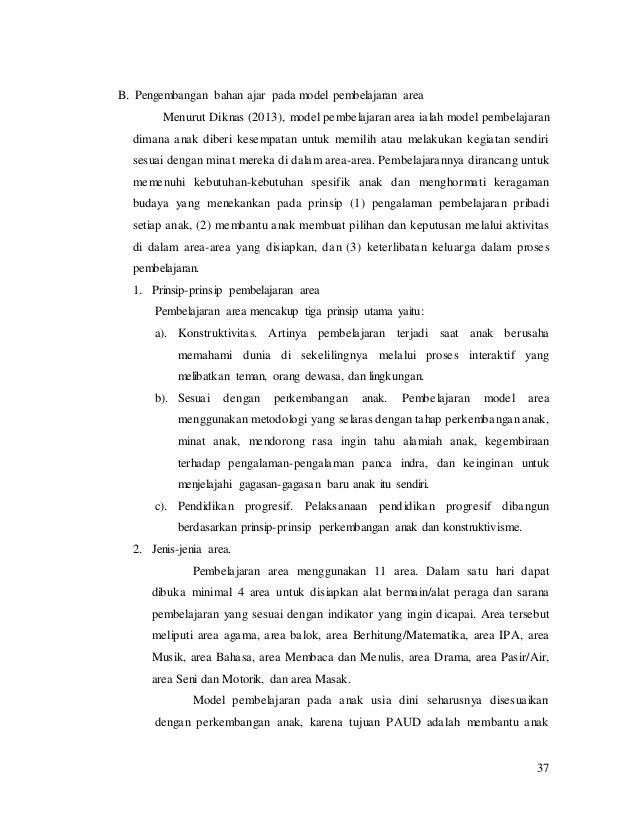 B. Pengembangan bahan ajar pada model pembelajaran area

Menurut Diknas (2013), model pembelajaran area ialah model pembelajaran dimana anak diberi kesempatan untuk memilih atau melakukan kegiatan sendiri sesuai dengan minat mereka di dalam area-area. Pembelajarannya dirancang untuk memenuhi kebutuhan-kebutuhan spesifik anak dan menghormati keragaman budaya yang menekankan pada prinsip (1) pengalaman pembelajaran pribadi setiap anak, (2) membantu anak membuat pilihan dan keputusan melalui aktivitas di dalam area-area yang disiapkan, dan (3) keterlibatan keluarga dalam proses pembelajaran.

1. Prinsip-prinsip pembelajaran area

Pembelajaran area mencakup tiga prinsip utama yaitu:

a). Konstruktivitas. Artinya pembelajaran terjadi saat anak berusaha memahami dunia di sekelilingnya melalui proses interaktif yang melibatkan teman, orang dewasa, dan lingkungan.

b). Sesuai dengan perkembangan anak. Pembelajaran model area menggunakan metodologi yang selaras dengan tahap perkembangan anak, minat anak, mendorong rasa ingin tahu alamiah anak, kegembiraan terhadap pengalaman-pengalaman panca indra, dan keinginan untuk menjelajahi gagasan-gagasan baru anak itu sendiri.

c). Pendidikan progresif. Pelaksanaan pendidikan progresif dibangun berdasarkan prinsip-prinsip perkembangan anak dan konstruktivisme.

2. Jenis-jenia area.

Pembelajaran area menggunakan 11 area. Dalam satu hari dapat dibuka minimal 4 area untuk disiapkan alat bermain/alat peraga dan sarana pembelajaran yang sesuai dengan indikator yang ingin dicapai. Area tersebut meliputi area agama, area balok, area Berhitung/Matematika, area IPA, area Musik, area Bahasa, area Membaca dan Menulis, area Drama, area Pasir/Air, area Seni dan Motorik, dan area Masak.

Model pembelajaran pada anak usia dini seharusnya disesuaikan dengan perkembangan anak, karena tujuan PAUD adalah membantu anak

37